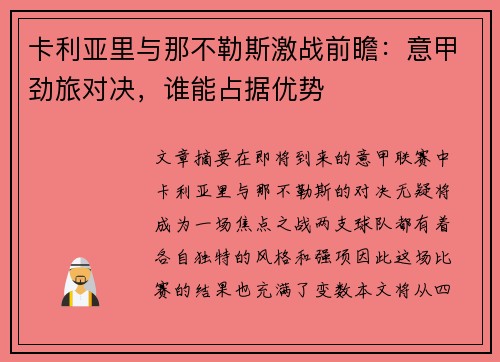 卡利亚里与那不勒斯激战前瞻：意甲劲旅对决，谁能占据优势

文章摘要在即将到来的意甲联赛中卡利亚里与那不勒斯的对决无疑将成为一场焦点之战两支球队都有着各自独特的风格和强项因此这场比赛的结果也充满了变数本文将从四